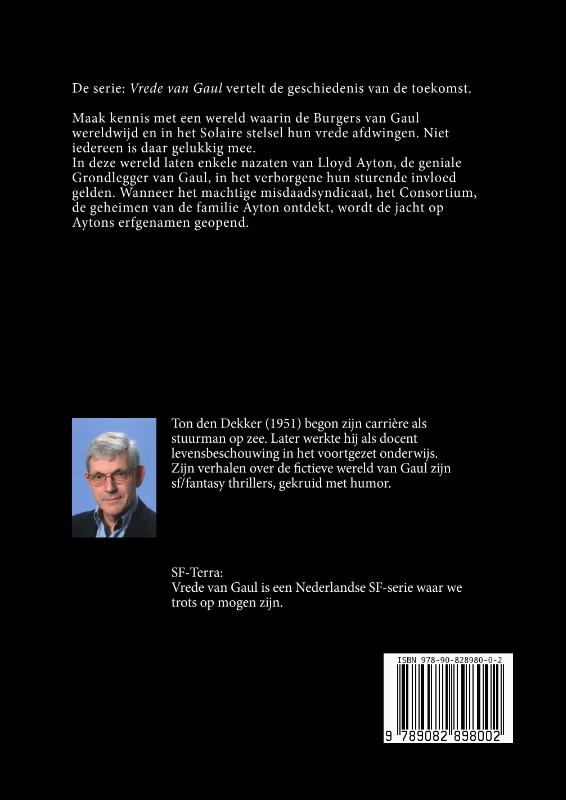 De serie: Vrede van Gaul vertelt de geschiedenis van de toekomst.

Maak kennis met een wereld waarin de Burgers van Gaul wereldwijd en in het Solaire stelsel hun vrede afdwingen. Niet iedereen is daar gelukkig mee.
In deze wereld laten enkele nazaten van Lloyd Ayton, de geniale Grondlegger van Gaul, in het verborgene hun sturende invloed gelden. Wanneer het machtige misdaadsyndicaat, het Consortium, de geheimen van de familie Ayton ontdekt, wordt de jacht op Aytons erfgenamen geopend.

Ton den Dekker (1951) begon zijn carrière als stuurman op zee. Later werkte hij als docent levensbeschouwing in het voortgezet onderwijs. Zijn verhalen over de fictieve wereld van Gaul zijn sf/fantasy thrillers, gekruid met humor.

SF-Terra:
Vrede van Gaul is een Nederlandse SF-serie waar we trots op mogen zijn.

ISBN 978-90-828980-0-2

9 789082 898002